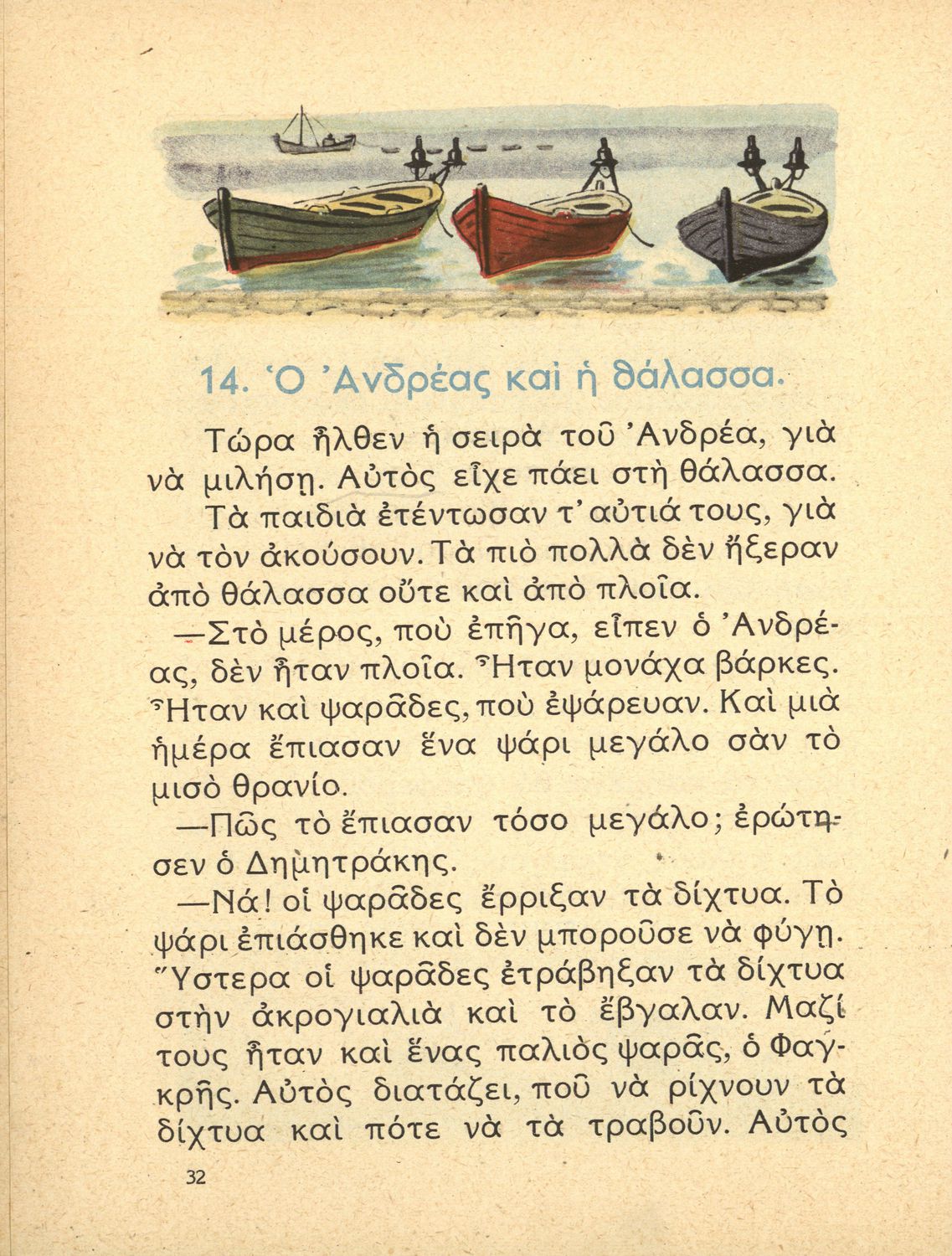 14. Ὁ Ἀνδρέας καὶ ἡ θάλασσα.

Τώρα ἦλθεν ἡ σειρὰ τοῦ Ἀνδρέα, γιὰ νὰ μιλήσῃ. Αὐτὸς εἶχε πάει στὴ θάλασσα.

Τὰ παιδιὰ ἐτέντωσαν τ' αὐτιά τους, γιὰ νὰ τὸν ἀκούσουν. Τὰ πιὸ πολλὰ δὲν ἤξεραν ἀπὸ θάλασσα οὔτε καὶ ἀπὸ πλοῖα.

—Στὸ μέρος, ποὺ ἐπῆγα, εἶπεν ὁ Ἀνδρέας, δὲν ἦταν πλοῖα. Ἦταν μονάχα βάρκες. Ἦταν καὶ ψαρᾶδες, ποὺ ἐψάρευαν. Καὶ μιὰ ἡμέρα ἔπιασαν ἕνα ψάρι μεγάλο σὰν τὸ μισὸ θρανίο.

—Πῶς τὸ ἔπιασαν τόσο μεγάλο; ἐρώτησεν ὁ Δημητράκης.

—Νά! οἱ ψαρᾶδες ἔρριξαν τὰ δίχτυα. Τὸ ψάρι ἐπιάσθηκε καὶ δὲν μποροῦσε νὰ φύγῃ. Ὕστερα οἱ ψαρᾶδες ἐτράβηξαν τὰ δίχτυα στὴν ἀκρογιαλιὰ καὶ τὸ ἔβγαλαν. Μαζί τους ἦταν καὶ ἕνας παλιὸς ψαρᾶς, ὁ Φαγκρῆς. Αὐτὸς διατάζει, ποῦ νὰ ρίχνουν τὰ δίχτυα καὶ πότε νὰ τὰ τραβοῦν. Αὐτὸς

32